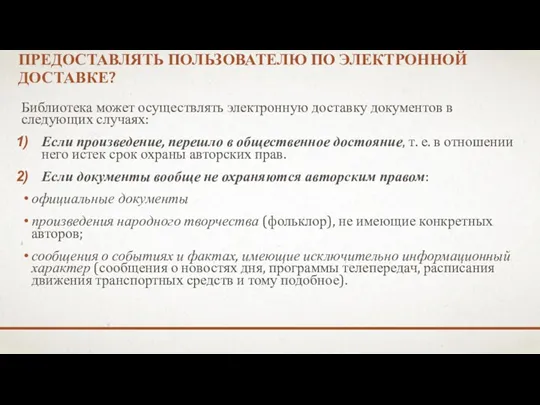 ПРЕДОСТАВЛЯТЬ ПОЛЬЗОВАТЕЛЮ ПО ЭЛЕКТРОННОЙ ДОСТАВКЕ?

Библиотека может осуществлять электронную доставку документов в следующих случаях:

1) Если произведение, перешло в общественное достояние, т. е. в отношении него истек срок охраны авторских прав.

2) Если документы вообще не охраняются авторским правом:

• официальные документы

• произведения народного творчества (фольклор), не имеющие конкретных авторов;

• сообщения о событиях и фактах, имеющие исключительно информационный характер (сообщения о новостях дня, программы телепередач, расписания движения транспортных средств и тому подобное).